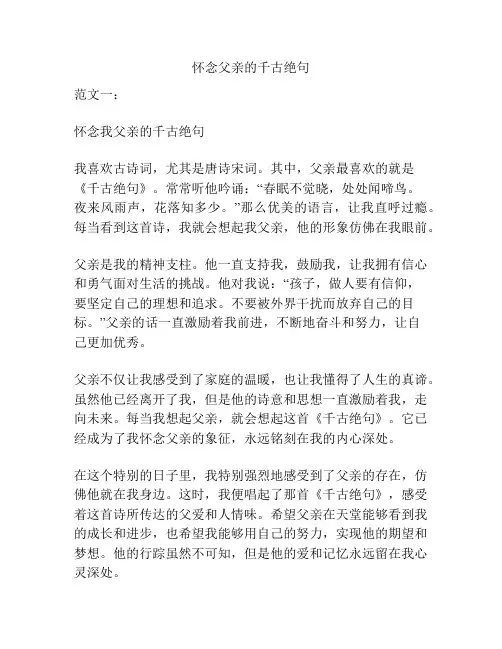 怀念父亲的千古绝句

范文一：

怀念我父亲的千古绝句

我喜欢古诗词，尤其是唐诗宋词。其中，父亲最喜欢的就是《千古绝句》。常常听他吟诵：“春眠不觉晓，处处闻啼鸟。夜来风雨声，花落知多少。”那么优美的语言，让我直呼过瘾。每当看到这首诗，我就会想起我父亲，他的形象仿佛在我眼前。

父亲是我的精神支柱。他一直支持我，鼓励我，让我拥有信心和勇气面对生活的挑战。他对我说：“孩子，做人要有信仰，要坚定自己的理想和追求。不要被外界干扰而放弃自己的目标。”父亲的话一直激励着我前进，不断地奋斗和努力，让自己更加优秀。

父亲不仅让我感受到了家庭的温暖，也让我懂得了人生的真谛。虽然他已经离开了我，但是他的诗意和思想一直激励着我，走向未来。每当我想起父亲，就会想起这首《千古绝句》。它已经成为了我怀念父亲的象征，永远铭刻在我的内心深处。

在这个特别的日子里，我特别强烈地感受到了父亲的存在，仿佛他就在我身边。这时，我便唱起了那首《千古绝句》，感受着这首诗所传达的父爱和人情味。希望父亲在天堂能够看到我的成长和进步，也希望我能够用自己的努力，实现他的期望和梦想。他的行踪虽然不可知，但是他的爱和记忆永远留在我心灵深处。